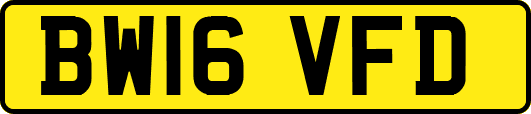 BW16 VFD